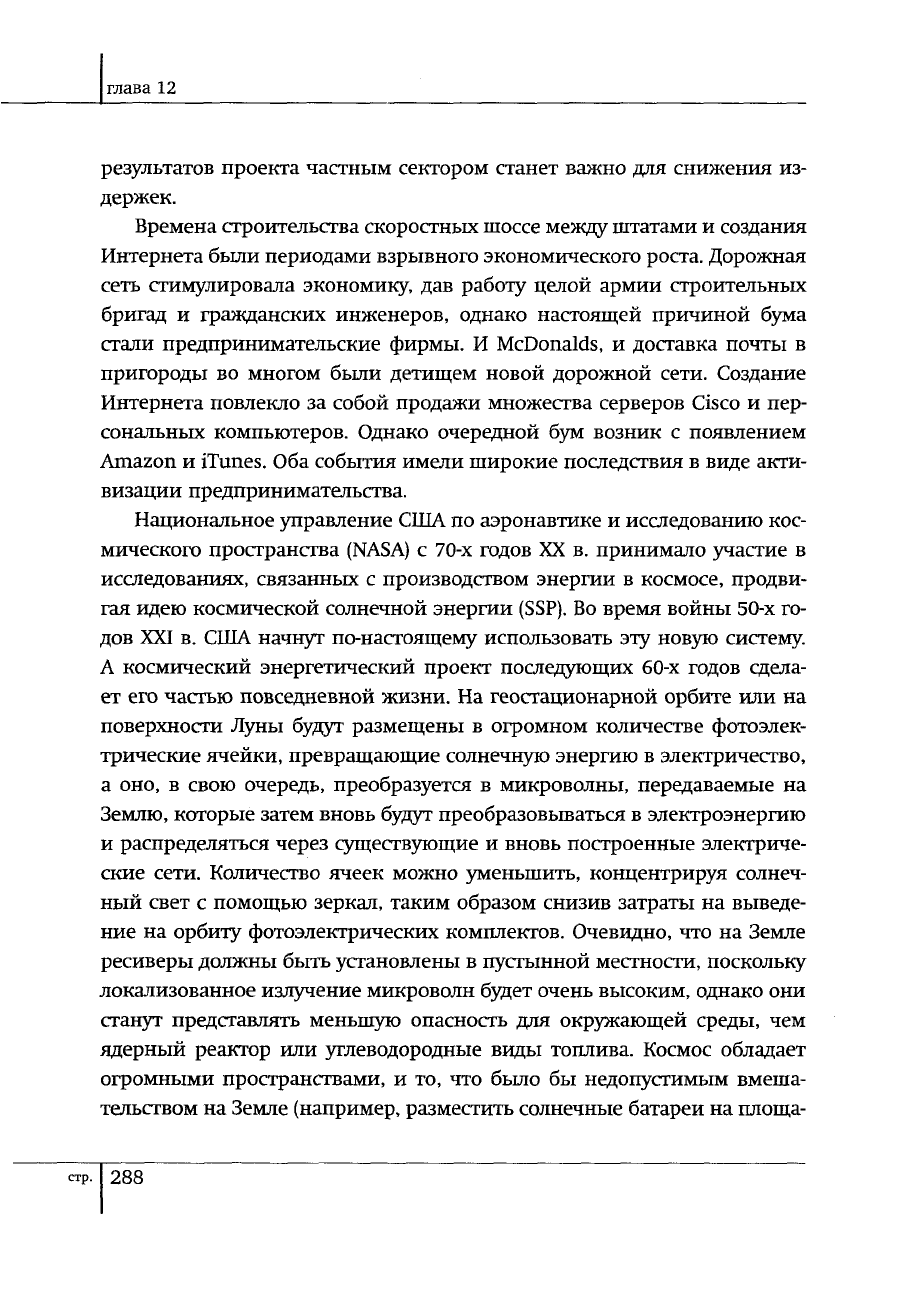 глава 12

результатов проекта частным сектором станет важно для снижения издержек.

Времена строительства скоростных шоссе между штатами и создания Интернета были периодами взрывного экономического роста. Дорожная сеть стимулировала экономику, дав работу целой армии строительных бригад и гражданских инженеров, однако настоящей причиной бума стали предпринимательские фирмы. И McDonalds, и доставка почты в пригороды во многом были детищем новой дорожной сети. Создание Интернета повлекло за собой продажи множества серверов Cisco и персональных компьютеров. Однако очередной бум возник с появлением Amazon и iTunes. Оба события имели широкие последствия в виде активизации предпринимательства.

Национальное управление США по аэронавтике и исследованию космического пространства (NASA) с 70-х годов XX в. принимало участие в исследованиях, связанных с производством энергии в космосе, продвигая идею космической солнечной энергии (SSP). Во время войны 50-х годов XXI в. США начнут по-настоящему использовать эту новую систему. А космический энергетический проект последующих 60-х годов сделает его частью повседневной жизни. На геостационарной орбите или на поверхности Луны будут размещены в огромном количестве фотоэлектрические ячейки, превращающие солнечную энергию в электричество, а оно, в свою очередь, преобразуется в микроволны, передаваемые на Землю, которые затем вновь будут преобразовываться в электроэнергию и распределяться через существующие и вновь построенные электрические сети. Количество ячеек можно уменьшить, концентрируя солнечный свет с помощью зеркал, таким образом снизив затраты на выведение на орбиту фотоэлектрических комплектов. Очевидно, что на Земле ресиверы должны быть установлены в пустынной местности, поскольку локализованное излучение микроволн будет очень высоким, однако они станут представлять меньшую опасность для окружающей среды, чем ядерный реактор или углеводородные виды топлива. Космос обладает огромными пространствами, и то, что было бы недопустимым вмешательством на Земле (например, разместить солнечные батареи на площа-

стр. 288